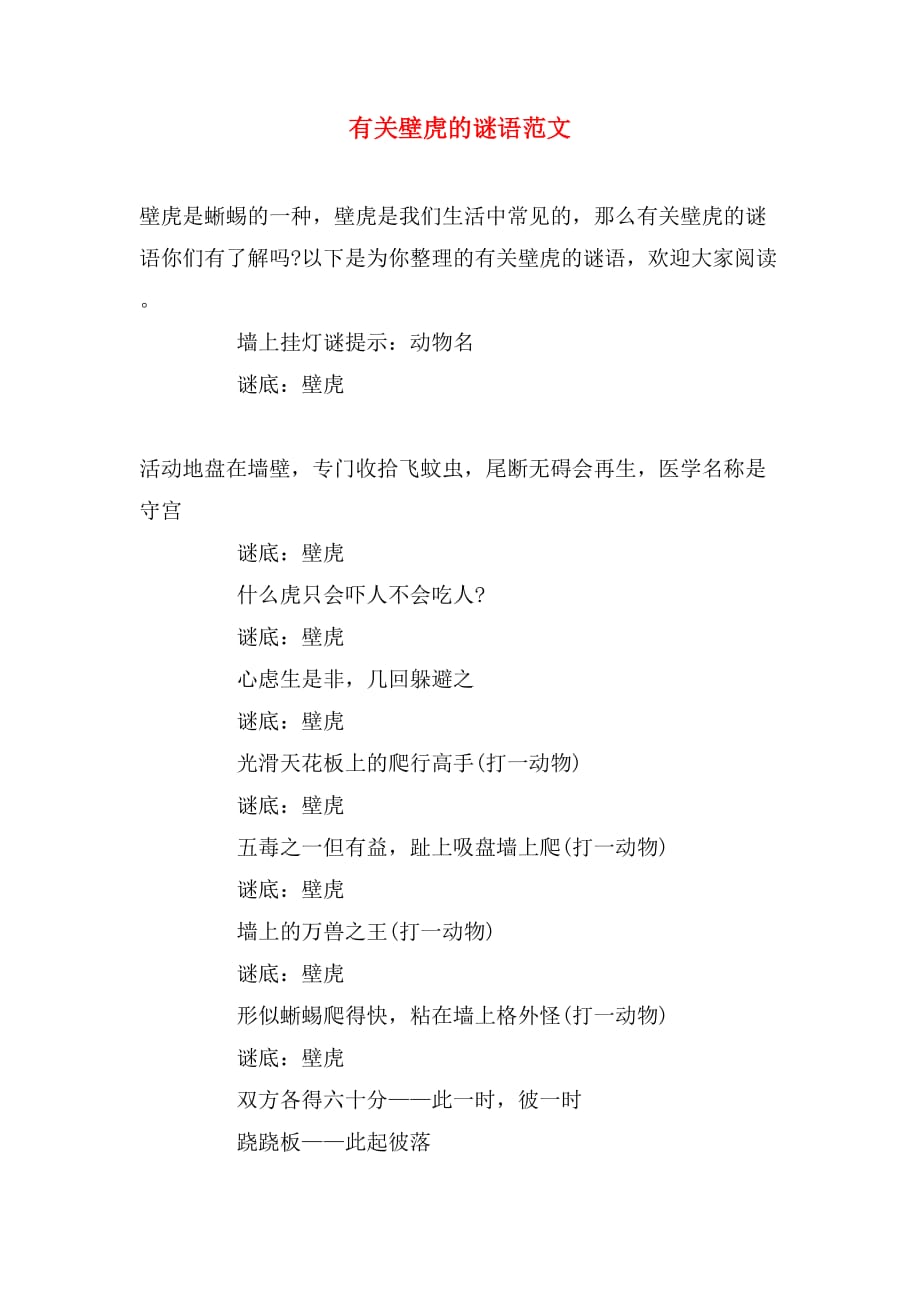 有关壁虎的谜语范文

壁虎是蜥蜴的一种，壁虎是我们生活中常见的，那么有关壁虎的谜语你们有了解吗?以下是为你整理的有关壁虎的谜语，欢迎大家阅读。

墙上挂灯谜提示：动物名

谜底：壁虎

活动地盘在墙壁，专门收拾飞蚊虫，尾断无碍会再生，医学名称是守宫

谜底：壁虎

什么虎只会吓人不会吃人?

谜底：壁虎

心虑生是非，几回躲避之

谜底：壁虎

光滑天花板上的爬行高手(打一动物)

谜底：壁虎

五毒之一但有益，趾上吸盘墙上爬(打一动物)

谜底：壁虎

墙上的万兽之王(打一动物)

谜底：壁虎

形似蜥蜴爬得快，粘在墙上格外怪(打一动物)

谜底：壁虎

双方各得六十分——此一时，彼一时

跷跷板——此起彼落